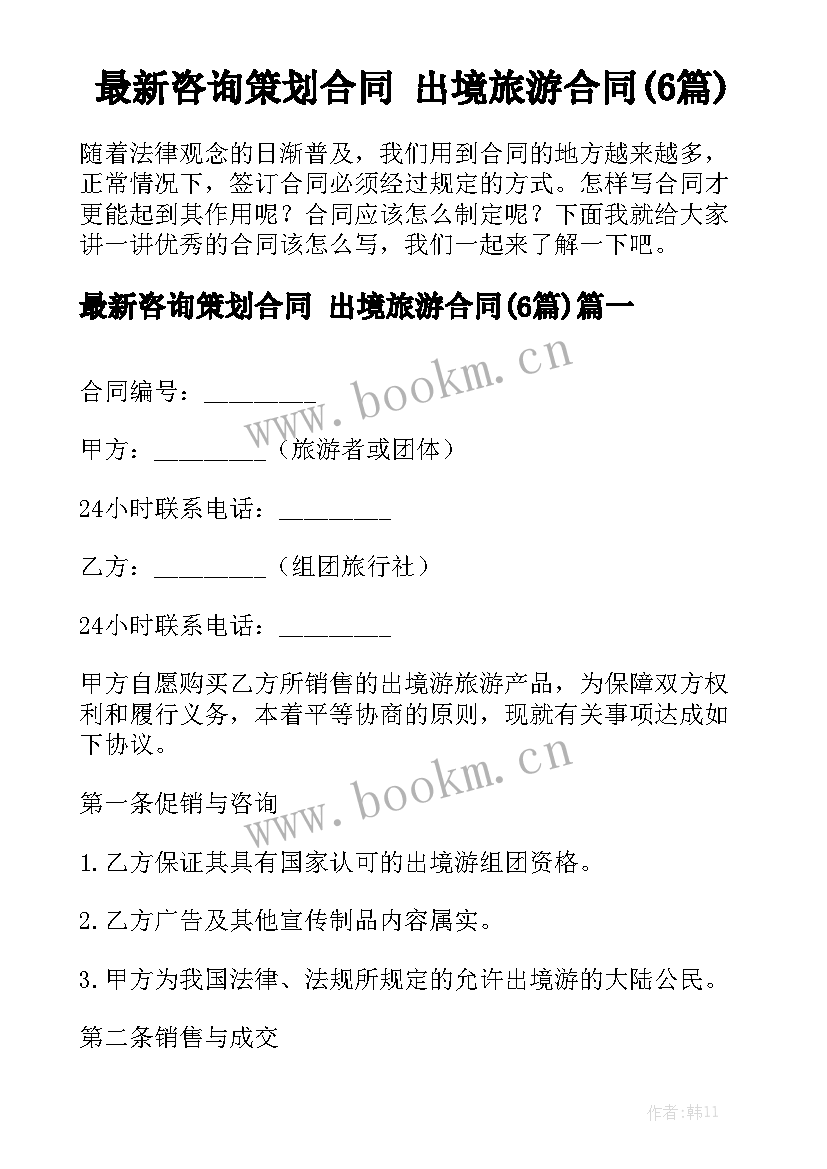 最新咨询策划合同 出境旅游合同(6篇)

随着法律观念的日渐普及，我们用到合同的地方越来越多，正常情况下，签订合同必须经过规定的方式。怎样写合同才更能起到其作用呢？合同应该怎么制定呢？下面我就给大家讲一讲优秀的合同该怎么写，我们一起来了解一下吧。

最新咨询策划合同 出境旅游合同(6篇)篇一

www.bookm.cn

合同编号：_________

甲方：_________（旅游者或团体）

24小时联系电话：_________

乙方：_________（组团旅行社）

24小时联系电话：_________

甲方自愿购买乙方所销售的出境游旅游产品，为保障双方权利和履行义务，本着平等协商的原则，现就有关事项达成如下协议。

www.bookm.cn

第一条促销与咨询

1.乙方保证其具有国家认可的出境游组团资格。

2.乙方广告及其他宣传制品内容属实。

3.甲方为我国法律、法规所规定的允许出境游的大陆公民。

第二条销售与成交

作者:韩11